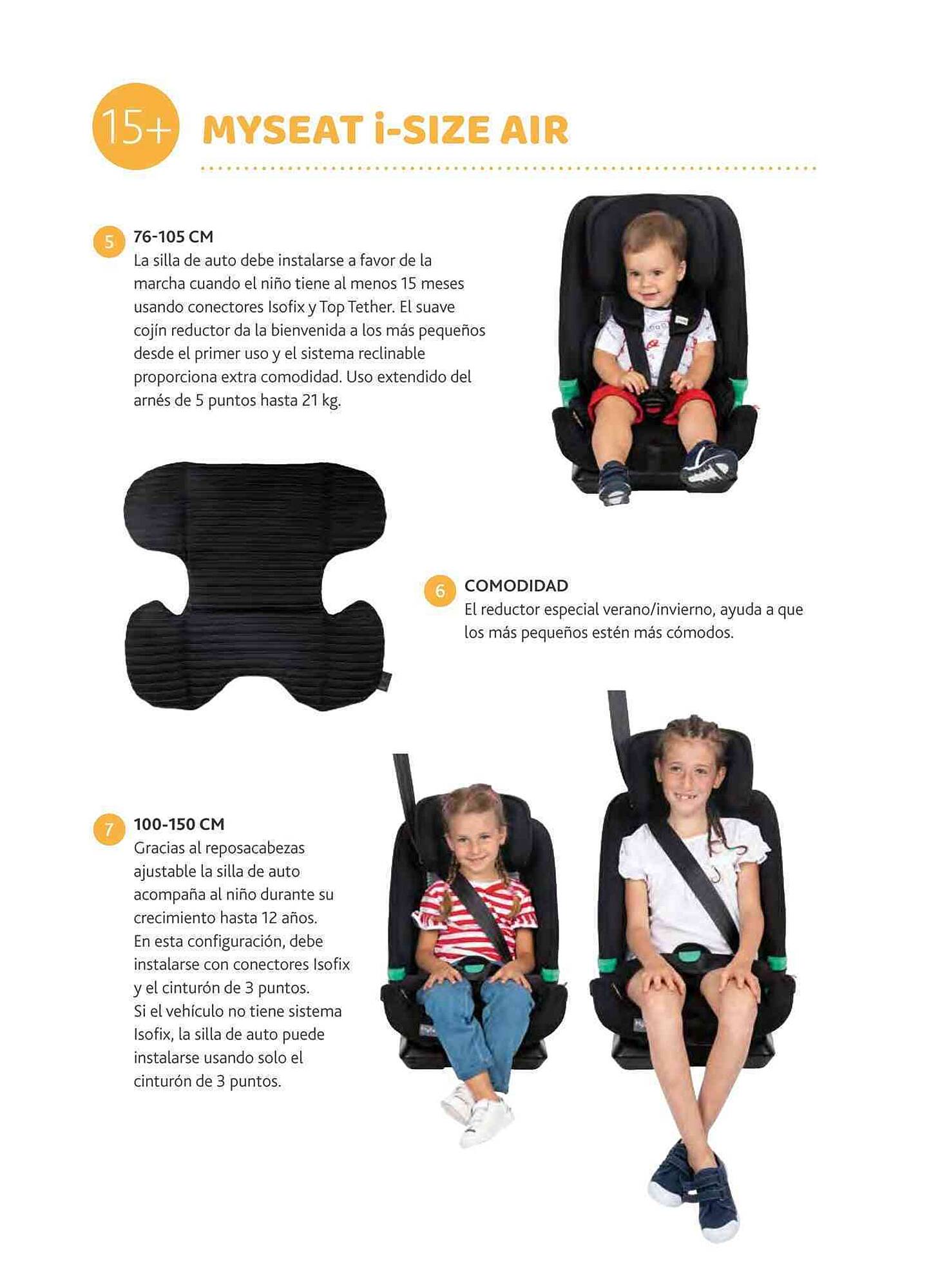 15+ MYSEAT i-SIZE AIR

5 76-105 CM
La silla de auto debe instalarse a favor de la marcha cuando el niño tiene al menos 15 meses usando conectores Isofix y Top Tether. El suave cojín reductor da la bienvenida a los más pequeños desde el primer uso y el sistema reclinable proporciona extra comodidad. Uso extendido del arnés de 5 puntos hasta 21 kg.

6 COMODIDAD
El reductor especial verano/invierno, ayuda a que los más pequeños estén más cómodos.

7 100-150 CM
Gracias al reposacabezas ajustable la silla de auto acompaña al niño durante su crecimiento hasta 12 años.
En esta configuración, debe instalarse con conectores Isofix y el cinturón de 3 puntos.
Si el vehículo no tiene sistema Isofix, la silla de auto puede instalarse usando solo el cinturón de 3 puntos.